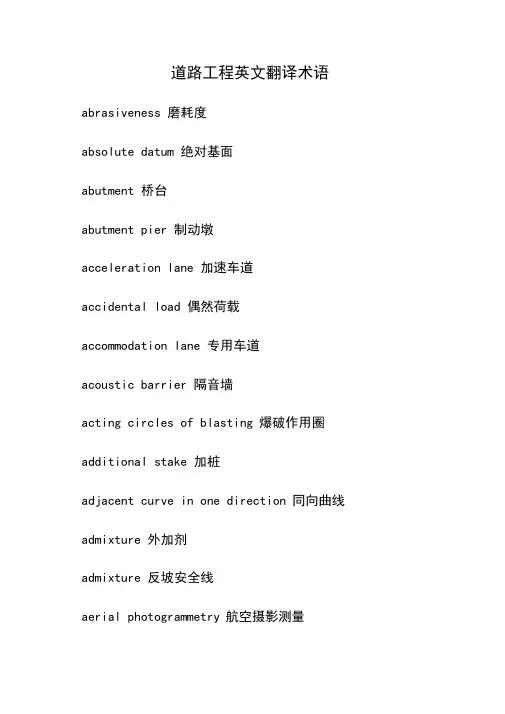 道路工程英文翻译术语

abrasiveness 磨耗度

absolute datum 绝对基面

abutment 桥台

abutment pier 制动墩

acceleration lane 加速车道

accidental load 偶然荷载

accommodation lane 专用车道

acoustic barrier 隔音墙

acting circles of blasting 爆破作用圈

additional stake 加桩

adjacent curve in one direction 同向曲线

admixture 外加剂

admixture 反坡安全线

aerial photogrammetry 航空摄影测量